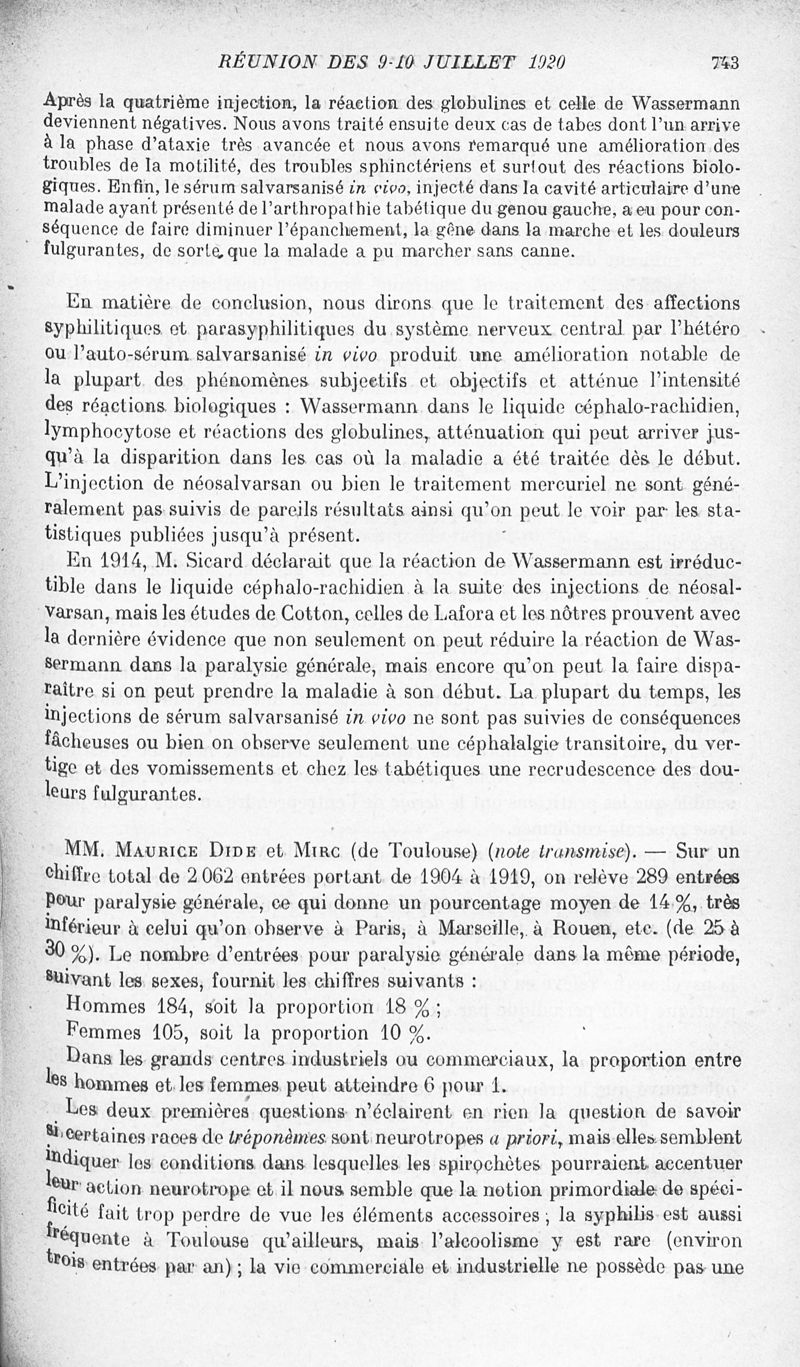 RÉUNION DES 9-10 JUILLET 1920 743

Après la quatrième injection, la réaction des globulines et celle de Wassermann deviennent négatives. Nous avons traité ensuite deux cas de tabes dont l'un arrive à la phase d'ataxie très avancée et nous avons remarqué une amélioration des troubles de la motilité, des troubles sphinctériens et surtout des réactions biologiques. Enfin, le sérum salvarsanisé in vivo, injecté dans la cavité articulaire d'une malade ayant présenté de l'arthropathie tabétique du genou gauche, a eu pour conséquence de faire diminuer l'épanchement, la gêne dans la marche et les douleurs fulgurantes, de sorte que la malade a pu marcher sans canne.

En matière de conclusion, nous dirons que le traitement des affections syphilitiques et parasyphilitiques du système nerveux central par l'hétéro ou l'auto-sérum salvarsanisé in vivo produit une amélioration notable de la plupart des phénomènes subjectifs et objectifs et atténue l'intensité des réactions biologiques : Wassermann dans le liquide céphalo-rachidien, lymphocytose et réactions des globulines, atténuation qui peut arriver jusqu'à la disparition dans les cas où la maladie a été traitée dès le début. L'injection de néosalvarsan ou bien le traitement mercuriel ne sont généralement pas suivis de pareils résultats ainsi qu'on peut le voir par les statistiques publiées jusqu'à présent.

En 1914, M. Sicard déclarait que la réaction de Wassermann est irréductible dans le liquide céphalo-rachidien à la suite des injections de néosalvarsan, mais les études de Cotton, celles de Lafora et les nôtres prouvent avec la dernière évidence que non seulement on peut réduire la réaction de Wassermann dans la paralysie générale, mais encore qu'on peut la faire disparaître si on peut prendre la maladie à son début. La plupart du temps, les injections de sérum salvarsanisé in vivo ne sont pas suivies de conséquences fâcheuses ou bien on observe seulement une céphalalgie transitoire, du vertige et des vomissements et chez les tabétiques une recrudescence des douleurs fulgurantes.

MM. Maurice Dide et Mirc (de Toulouse) (note transmise). — Sur un chiffre total de 2 062 entrées portant de 1904 à 1919, on relève 289 entrées pour paralysie générale, ce qui donne un pourcentage moyen de 14 %, très inférieur à celui qu'on observe à Paris, à Marseille, à Rouen, etc. (de 25 à 30 %). Le nombre d'entrées pour paralysie générale dans la même période, suivant les sexes, fournit les chiffres suivants :

Hommes 184, soit la proportion 18 % ;

Femmes 105, soit la proportion 10 %.

Dans les grands centres industriels ou commerciaux, la proportion entre les hommes et les femmes peut atteindre 6 pour 1.

Les deux premières questions n'éclairent en rien la question de savoir si certaines races de tréponèmes sont neurotropes a priori, mais elles semblent indiquer les conditions dans lesquelles les spirochètes pourraient accentuer leur action neurotrope et il nous semble que la notion primordiale de spécificité fait trop perdre de vue les éléments accessoires ; la syphilis est aussi fréquente à Toulouse qu'ailleurs, mais l'alcoolisme y est rare (environ trois entrées par an) ; la vie commerciale et industrielle ne possède pas une